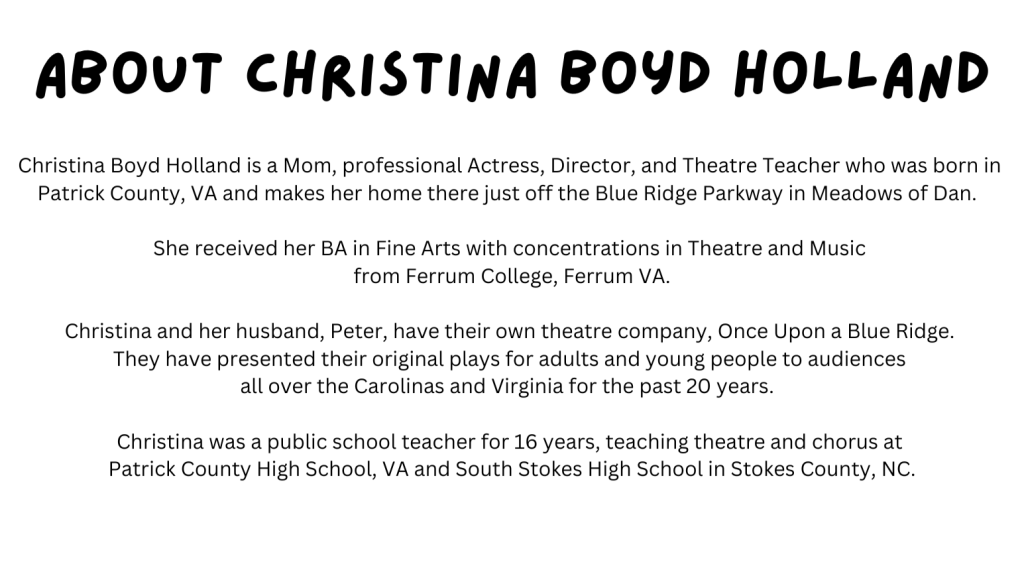 ABOUT CHRISTINA BOYD HOLLAND

Christina Boyd Holland is a Mom, professional Actress, Director, and Theatre Teacher who was born in Patrick County, VA and makes her home there just off the Blue Ridge Parkway in Meadows of Dan.

She received her BA in Fine Arts with concentrations in Theatre and Music from Ferrum College, Ferrum VA.

Christina and her husband, Peter, have their own theatre company, Once Upon a Blue Ridge. They have presented their original plays for adults and young people to audiences all over the Carolinas and Virginia for the past 20 years.

Christina was a public school teacher for 16 years, teaching theatre and chorus at Patrick County High School, VA and South Stokes High School in Stokes County, NC.